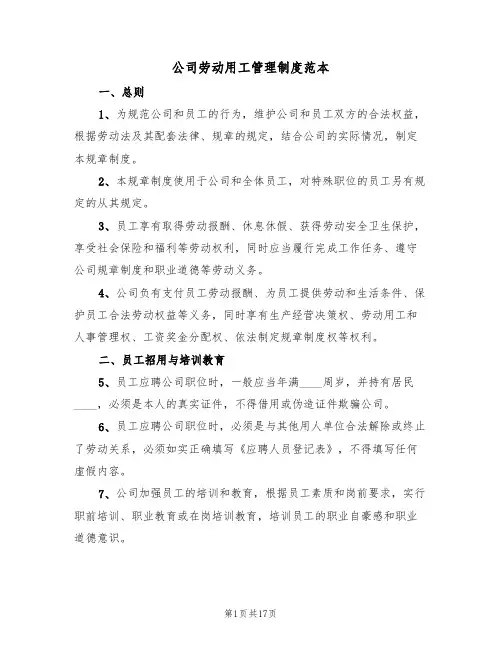 公司劳动用工管理制度范本

一、总则

1、为规范公司和员工的行为，维护公司和员工双方的合法权益，根据劳动法及其配套法律、规章的规定，结合公司的实际情况，制定本规章制度。

2、本规章制度使用于公司和全体员工，对特殊职位的员工另有规定的从其规定。

3、员工享有取得劳动报酬、休息休假、获得劳动安全卫生保护，享受社会保险和福利等劳动权利，同时应当履行完成工作任务、遵守公司规章制度和职业道德等劳动义务。

4、公司负有支付员工劳动报酬、为员工提供劳动和生活条件、保护员工合法劳动权益等义务，同时享有生产经营决策权、劳动用工和人事管理权、工资奖金分配权、依法制定规章制度权等权利。

二、员工招用与培训教育

5、员工应聘公司职位时，一般应当年满____周岁，并持有居民____，必须是本人的真实证件，不得借用或伪造证件欺骗公司。

6、员工应聘公司职位时，必须是与其他用人单位合法解除或终止了劳动关系，必须如实正确填写《应聘人员登记表》，不得填写任何虚假内容。

7、公司加强员工的培训和教育，根据员工素质和岗前要求，实行职前培训、职业教育或在岗培训教育，培训员工的职业自豪感和职业道德意识。

第1页共17页